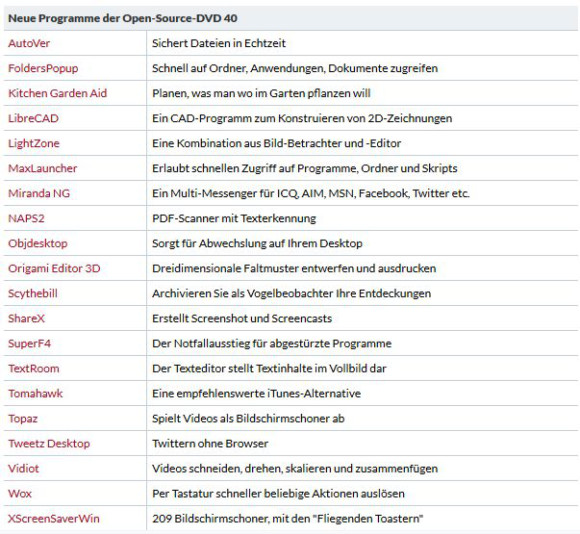 | Neue Programme der Open-Source-DVD 40 | |
|---|---|
| AutoVer | Sichert Dateien in Echtzeit |
| FoldersPopup | Schnell auf Ordner, Anwendungen, Dokumente zugreifen |
| Kitchen Garden Aid | Planen, was man wo im Garten pflanzen will |
| LibreCAD | Ein CAD-Programm zum Konstruieren von 2D-Zeichnungen |
| LightZone | Eine Kombination aus Bild-Betrachter und -Editor |
| MaxLauncher | Erlaubt schnellen Zugriff auf Programme, Ordner und Skripts |
| Miranda NG | Ein Multi-Messenger für ICQ, AIM, MSN, Facebook, Twitter etc. |
| NAPS2 | PDF-Scanner mit Texterkennung |
| Objdesktop | Sorgt für Abwechslung auf Ihrem Desktop |
| Origami Editor 3D | Dreidimensionale Faltmuster entwerfen und ausdrucken |
| Scythebill | Archivieren Sie als Vogelbeobachter Ihre Entdeckungen |
| ShareX | Erstellt Screenshot und Screencasts |
| SuperF4 | Der Notfallausstieg für abgestürzte Programme |
| TextRoom | Der Texteditor stellt Textinhalte im Vollbild dar |
| Tomahawk | Eine empfehlenswerte iTunes-Alternative |
| Topaz | Spielt Videos als Bildschirmschoner ab |
| Tweetz Desktop | Twittern ohne Browser |
| Vidiot | Videos schneiden, drehen, skalieren und zusammenfügen |
| Wox | Per Tastatur schneller beliebige Aktionen auslösen |
| XScreenSaverWin | 209 Bildschirmschoner, mit den "Fliegenden Toastern" |